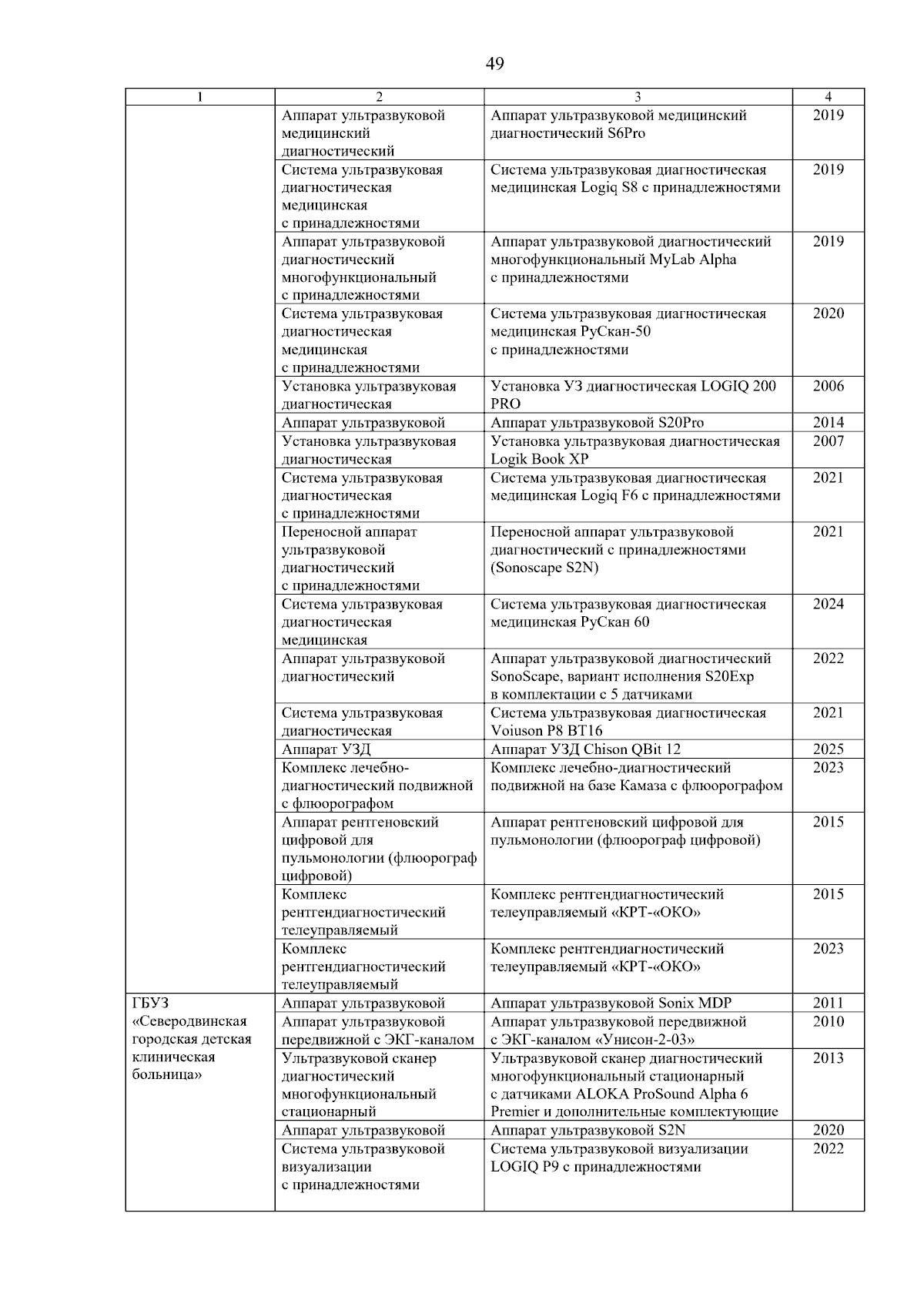 49

| 1 | 2 | 3 | 4 |
|---|---|---|---|
| | Аппарат ультразвуковой медицинский диагностический | Аппарат ультразвуковой медицинский диагностический S6Pro | 2019 |
| | Система ультразвуковая диагностическая медицинская с принадлежностями | Система ультразвуковая диагностическая медицинская Logiq S8 с принадлежностями | 2019 |
| | Аппарат ультразвуковой диагностический многофункциональный с принадлежностями | Аппарат ультразвуковой диагностический многофункциональный MyLab Alpha с принадлежностями | 2019 |
| | Система ультразвуковая диагностическая медицинская с принадлежностями | Система ультразвуковая диагностическая медицинская РуСкан-50 с принадлежностями | 2020 |
| | Установка ультразвуковая диагностическая | Установка УЗ диагностическая LOGIQ 200 PRO | 2006 |
| | Аппарат ультразвуковой | Аппарат ультразвуковой S20Pro | 2014 |
| | Установка ультразвуковая диагностическая | Установка ультразвуковая диагностическая Logik Book XP | 2007 |
| | Система ультразвуковая диагностическая с принадлежностями | Система ультразвуковая диагностическая медицинская Logiq F6 с принадлежностями | 2021 |
| | Переносной аппарат ультразвуковой диагностический с принадлежностями | Переносной аппарат ультразвуковой диагностический с принадлежностями (Sonoscape S2N) | 2021 |
| | Система ультразвуковая диагностическая медицинская | Система ультразвуковая диагностическая медицинская РуСкан 60 | 2024 |
| | Аппарат ультразвуковой диагностический | Аппарат ультразвуковой диагностический SonoScape, вариант исполнения S20Exp в комплектации с 5 датчиками | 2022 |
| | Система ультразвуковая диагностическая | Система ультразвуковая диагностическая Voiuson P8 BT16 | 2021 |
| | Аппарат УЗД | Аппарат УЗД Chison QBit 12 | 2025 |
| | Комплекс лечебно-диагностический подвижной с флюорографом | Комплекс лечебно-диагностический подвижной на базе Камаза с флюорографом | 2023 |
| | Аппарат рентгеновский цифровой для пульмонологии (флюорограф цифровой) | Аппарат рентгеновский цифровой для пульмонологии (флюорограф цифровой) | 2015 |
| | Комплекс рентгендиагностический телеуправляемый | Комплекс рентгендиагностический телеуправляемый «КРТ-«ОКО» | 2015 |
| | Комплекс рентгендиагностический телеуправляемый | Комплекс рентгендиагностический телеуправляемый «КРТ-«ОКО» | 2023 |
| ГБУЗ «Северодвинская городская детская клиническая больница» | Аппарат ультразвуковой | Аппарат ультразвуковой Sonix MDP | 2011 |
| | Аппарат ультразвуковой передвижной с ЭКГ-каналом | Аппарат ультразвуковой передвижной с ЭКГ-каналом «Унисон-2-03» | 2010 |
| | Ультразвуковой сканер диагностический многофункциональный стационарный | Ультразвуковой сканер диагностический многофункциональный стационарный с датчиками ALOKA ProSound Alpha 6 Premier и дополнительные комплектующие | 2013 |
| | Аппарат ультразвуковой | Аппарат ультразвуковой S2N | 2020 |
| | Система ультразвуковой визуализации с принадлежностями | Система ультразвуковой визуализации LOGIQ P9 с принадлежностями | 2022 |